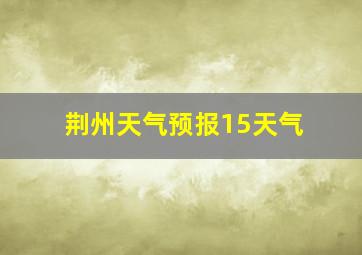 荆州天气预报15天气